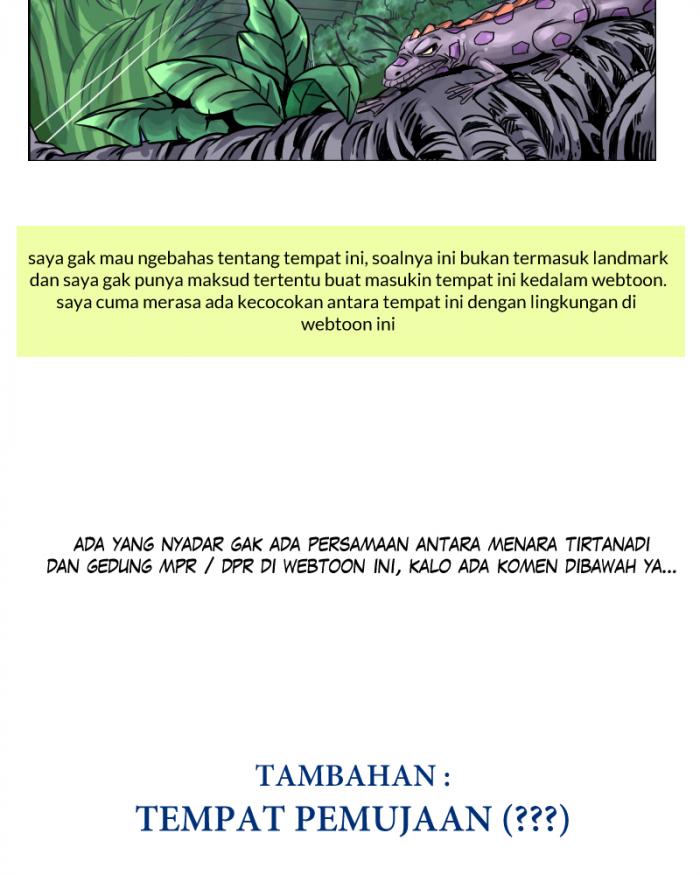 saya gak mau ngebahas tentang tempat ini, soalnya ini bukan termasuk landmark dan saya gak punya maksud tertentu buat masukin tempat ini kedalam webtoon. saya cuma merasa ada kecocokan antara tempat ini dengan lingkungan di webtoon ini

ADA YANG NYADAR GAK ADA PERSAMAAN ANTARA MENARA TIRTANADI DAN GEDUNG MPR / DPR DI WEBTOON INI, KALO ADA KOMEN DIBAWAH YA...

TAMBAHAN :
TEMPAT PEMUJAAN (???)